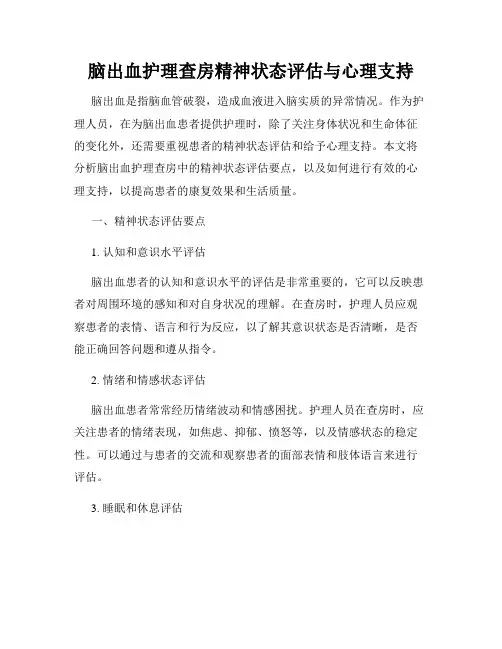 脑出血护理查房精神状态评估与心理支持

脑出血是指脑血管破裂，造成血液进入脑实质的异常情况。作为护理人员，在为脑出血患者提供护理时，除了关注身体状况和生命体征的变化外，还需要重视患者的精神状态评估和给予心理支持。本文将分析脑出血护理查房中的精神状态评估要点，以及如何进行有效的心理支持，以提高患者的康复效果和生活质量。

一、精神状态评估要点

1. 认知和意识水平评估

脑出血患者的认知和意识水平的评估是非常重要的，它可以反映患者对周围环境的感知和对自身状况的理解。在查房时，护理人员应观察患者的表情、语言和行为反应，以了解其意识状态是否清晰，是否能正确回答问题和遵从指令。

2. 情绪和情感状态评估

脑出血患者常常经历情绪波动和情感困扰。护理人员在查房时，应关注患者的情绪表现，如焦虑、抑郁、愤怒等，以及情感状态的稳定性。可以通过与患者的交流和观察患者的面部表情和肢体语言来进行评估。

3. 睡眠和休息评估